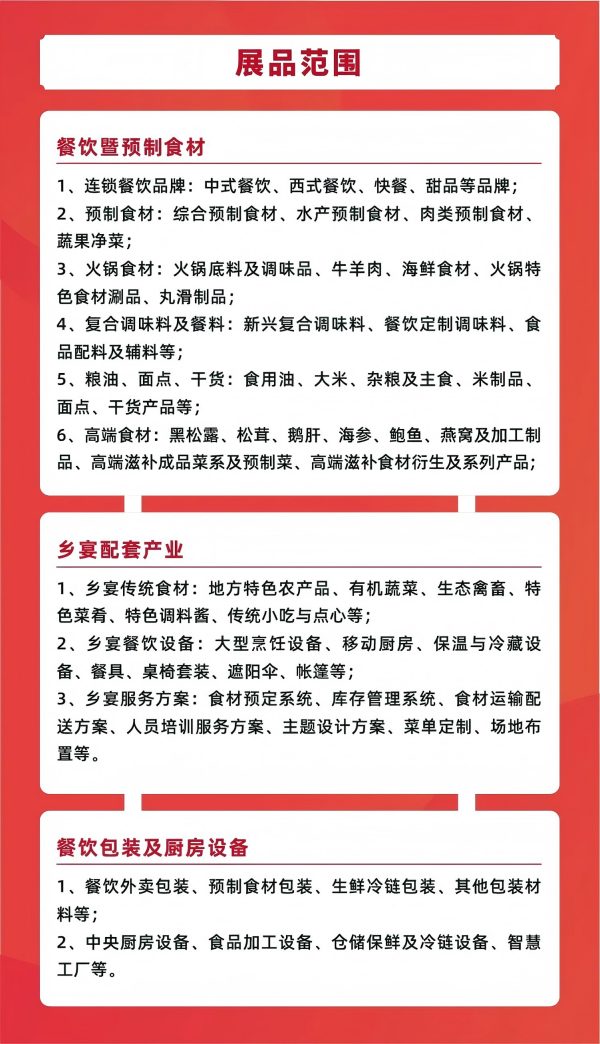 展品范围

餐饮暨预制食材

1、连锁餐饮品牌：中式餐饮、西式餐饮、快餐、甜品等品牌；
2、预制食材：综合预制食材、水产预制食材、肉类预制食材、蔬果净菜；
3、火锅食材：火锅底料及调味品、牛羊肉、海鲜食材、火锅特色食材涮品、丸滑制品；
4、复合调味料及餐料：新兴复合调味料、餐饮定制调味料、食品配料及辅料等；
5、粮油、面点、干货：食用油、大米、杂粮及主食、米制品、面点、干货产品等；
6、高端食材：黑松露、松茸、鹅肝、海参、鲍鱼、燕窝及加工制品、高端滋补成品菜系及预制菜、高端滋补食材衍生及系列产品；

乡宴配套产业

1、乡宴传统食材：地方特色农产品、有机蔬菜、生态禽畜、特色菜肴、特色调料酱、传统小吃与点心等；
2、乡宴餐饮设备：大型烹饪设备、移动厨房、保温与冷藏设备、餐具、桌椅套装、遮阳伞、帐篷等；
3、乡宴服务方案：食材预定系统、库存管理系统、食材运输配送方案、人员培训服务方案、主题设计方案、菜单定制、场地布置等。

餐饮包装及厨房设备

1、餐饮外卖包装、预制食材包装、生鲜冷链包装、其他包装材料等；
2、中央厨房设备、食品加工设备、仓储保鲜及冷链设备、智慧工厂等。